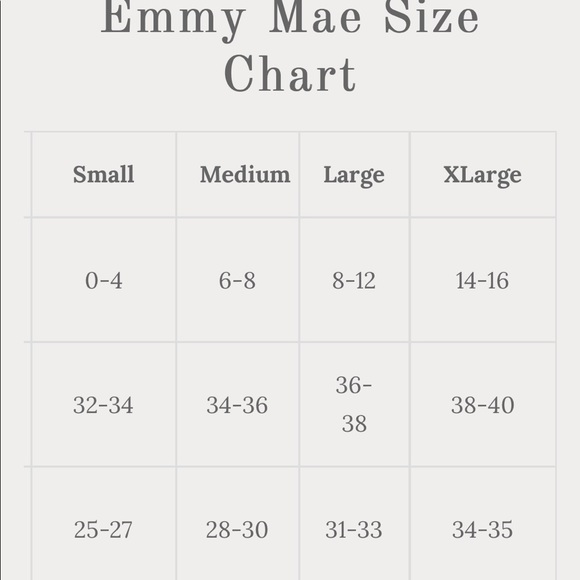 Emmy Mae Size Chart

| Small | Medium | Large | XLarge |
|---|---|---|---|
| 0-4 | 6-8 | 8-12 | 14-16 |
| 32-34 | 34-36 | 36-38 | 38-40 |
| 25-27 | 28-30 | 31-33 | 34-35 |